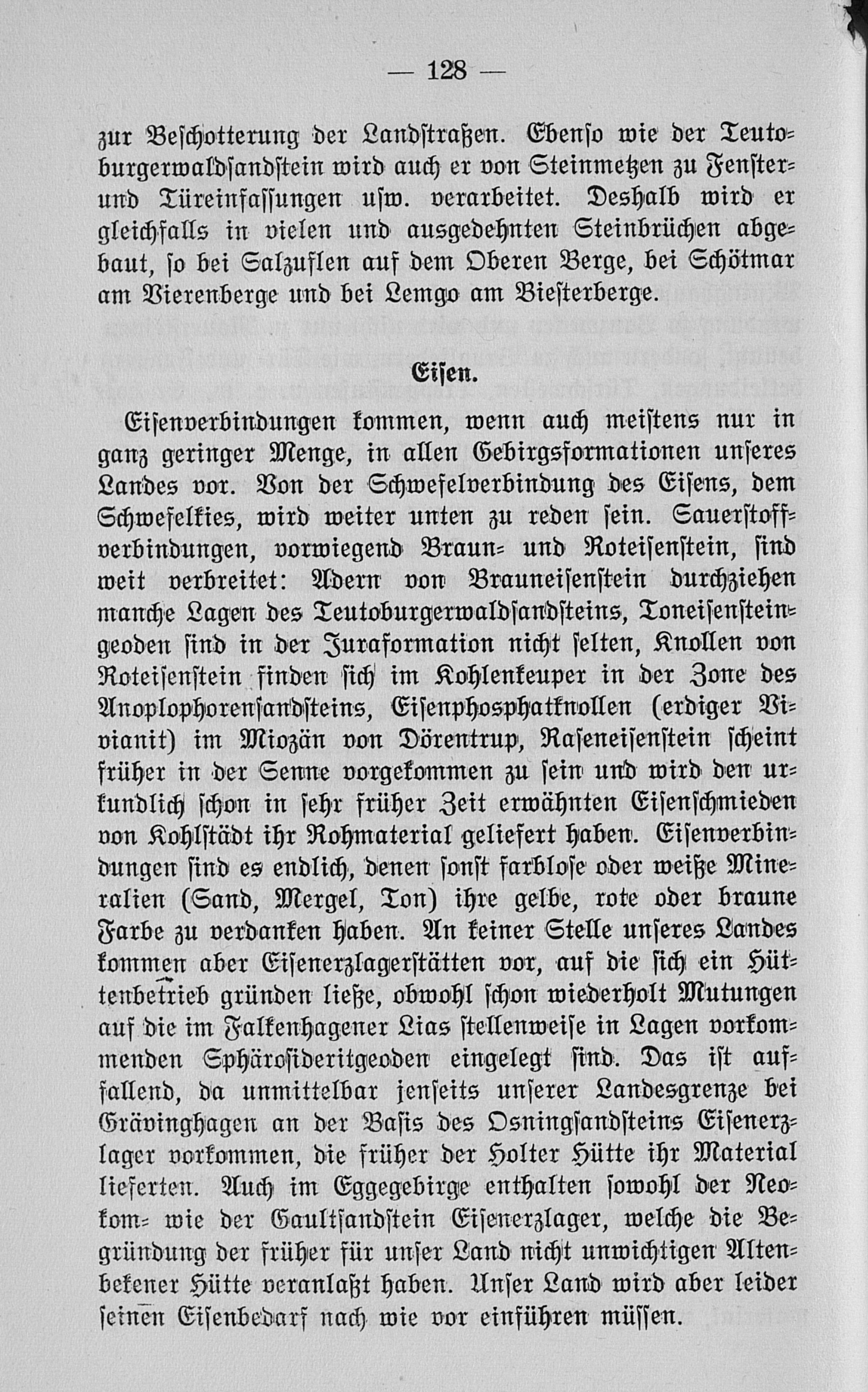 — 128 —

zur Beschotterung der Landstraßen. Ebenso wie der Teutoburgerwaldsandstein wird auch er von Steinmetzen zu Fenster- und Türeinfassungen usw. verarbeitet. Deshalb wird er gleichfalls in vielen und ausgedehnten Steinbrüchen abgebaut, so bei Salzuflen auf dem Oberen Berge, bei Schötmar am Vierenberge und bei Lemgo am Biesterberge.

Eisen.

Eisenverbindungen kommen, wenn auch meistens nur in ganz geringer Menge, in allen Gebirgsformationen unseres Landes vor. Von der Schwefelverbindung des Eisens, dem Schwefelkies, wird weiter unten zu reden sein. Sauerstoffverbindungen, vorwiegend Braun- und Roteisenstein, sind weit verbreitet: Adern von Brauneisenstein durchziehen manche Lagen des Teutoburgerwaldsandsteins, Toneisensteingeoden sind in der Juraformation nicht selten, Knollen von Roteisenstein finden sich im Kohlenkeuper in der Zone des Anoplophorensandsteins, Eisenphosphatknollen (erdiger Vivianit) im Miozän von Dörentrup, Raseneisenstein scheint früher in der Senne vorgekommen zu sein und wird den urkundlich schon in sehr früher Zeit erwähnten Eisenschmieden von Kohlstädt ihr Rohmaterial geliefert haben. Eisenverbindungen sind es endlich, denen sonst farblose oder weiße Mineralien (Sand, Mergel, Ton) ihre gelbe, rote oder braune Farbe zu verdanken haben. An keiner Stelle unseres Landes kommen aber Eisenerzlagerstätten vor, auf die sich ein Hüttenbetrieb gründen ließe, obwohl schon wiederholt Mutungen auf die im Falkenhagener Lias stellenweise in Lagen vorkommenden Sphärosideritgeoden eingelegt sind. Das ist auffallend, da unmittelbar jenseits unserer Landesgrenze bei Grävinghagen an der Basis des Osningsandsteins Eisenerzlager vorkommen, die früher der Holter Hütte ihr Material lieferten. Auch im Eggegebirge enthalten sowohl der Neokom- wie der Gaultsandstein Eisenerzlager, welche die Begründung der früher für unser Land nicht unwichtigen Altenbekener Hütte veranlaßt haben. Unser Land wird aber leider seinen Eisenbedarf nach wie vor einführen müssen.